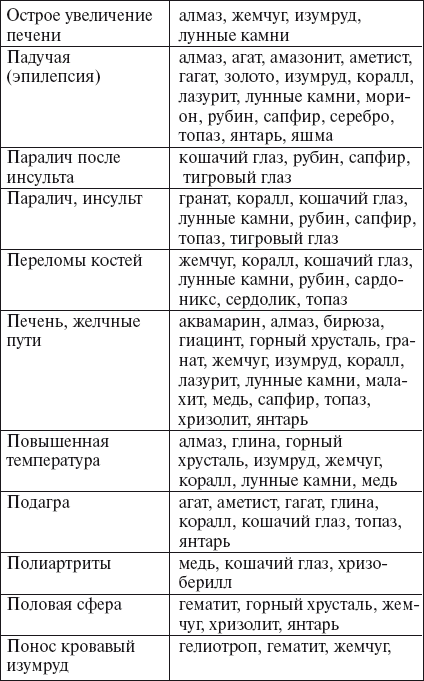 | | |
|---|---|
| Острое увеличение печени | алмаз, жемчуг, изумруд, лунные камни |
| Падучая (эпилепсия) | алмаз, агат, амазонит, аметист, гагат, золото, изумруд, коралл, лазурит, лунные камни, морион, рубин, сапфир, серебро, топаз, янтарь, яшма |
| Паралич после инсульта | кошачий глаз, рубин, сапфир, тигровый глаз |
| Паралич, инсульт | гранат, коралл, кошачий глаз, лунные камни, рубин, сапфир, топаз, тигровый глаз |
| Переломы костей | жемчуг, коралл, кошачий глаз, лунные камни, рубин, сардоникс, сердолик, топаз |
| Печень, желчные пути | аквамарин, алмаз, бирюза, гиацинт, горный хрусталь, гранат, жемчуг, изумруд, коралл, лазурит, лунные камни, малахит, медь, сапфир, топаз, хризолит, янтарь |
| Повышенная температура | алмаз, глина, горный хрусталь, изумруд, жемчуг, коралл, лунные камни, медь |
| Подагра | агат, аметист, гагат, глина, коралл, кошачий глаз, топаз, янтарь |
| Полиартриты | медь, кошачий глаз, хризоберилл |
| Половая сфера | гематит, горный хрусталь, жемчуг, хризолит, янтарь |
| Понос кровавый изумруд | гелиотроп, гематит, жемчуг, |